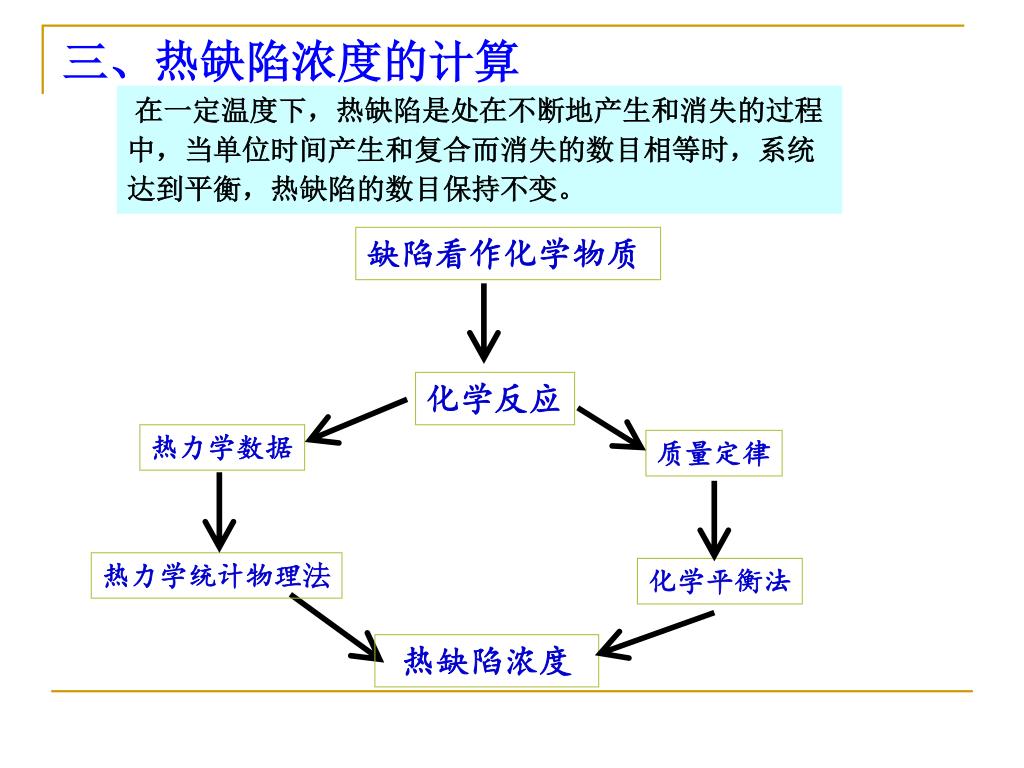 三、热缺陷浓度的计算

在一定温度下，热缺陷是处在不断地产生和消失的过程中，当单位时间产生和复合而消失的数目相等时，系统达到平衡，热缺陷的数目保持不变。

缺陷看作化学物质

化学反应

热力学数据

质量定律

热力学统计物理法

化学平衡法

热缺陷浓度